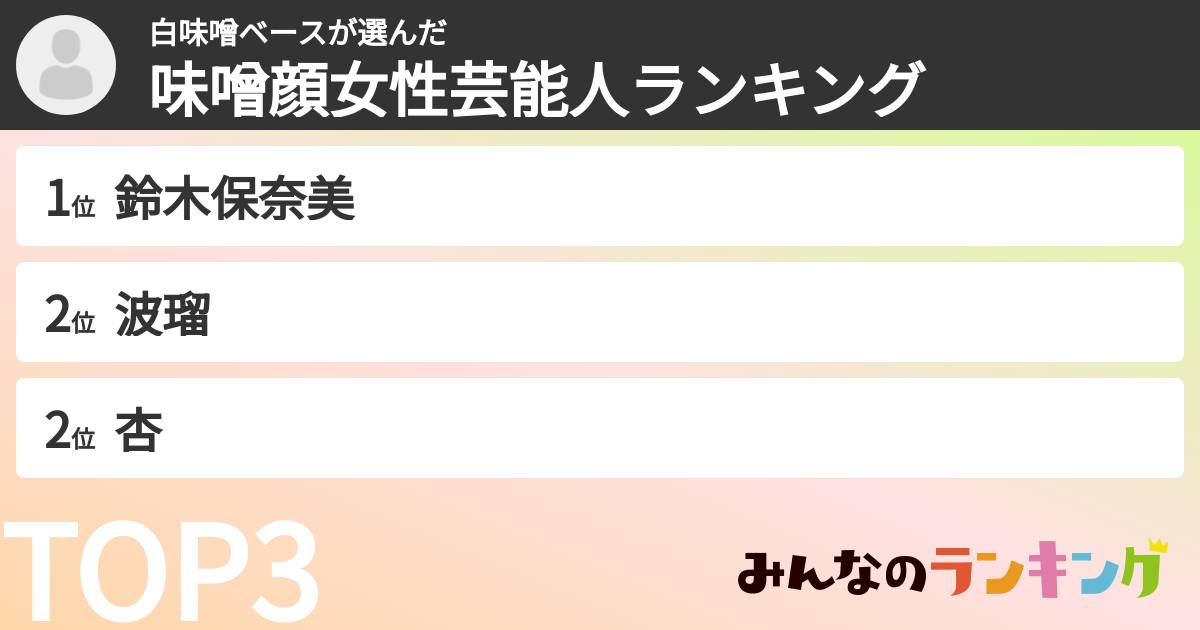 白味噌ベースが選んだ
味噌顔女性芸能人ランキング

1位 鈴木保奈美

2位 波瑠

2位 杏

TOP3

みんなのランキング